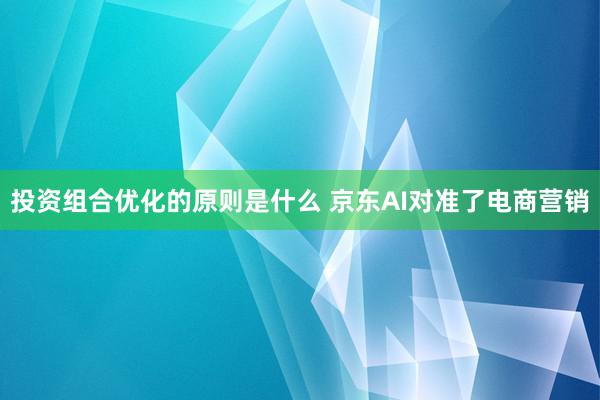 投资组合优化的原则是什么 京东AI对准了电商营销